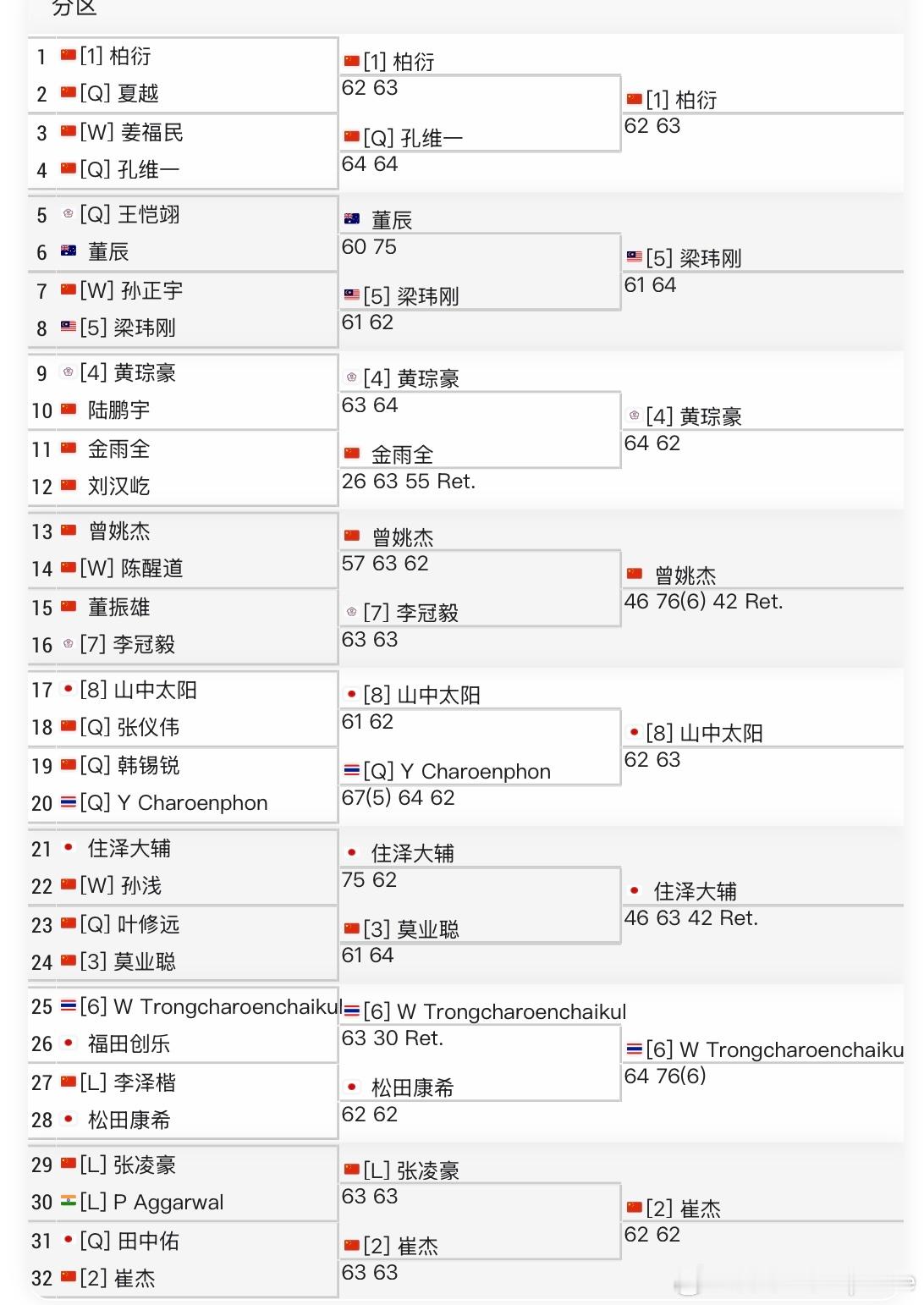 分区

1 [1] 柏衍
2 [Q] 夏越
3 [W] 姜福民
4 [Q] 孔维一
5 [Q] 王恺翊
6 董辰
7 [W] 孙正宇
8 [5] 梁玮刚
9 [4] 黄琮豪
10 陆鹏宇
11 金雨全
12 刘汉屹
13 曾姚杰
14 [W] 陈醒道
15 董振雄
16 [7] 李冠毅
17 [8] 山中太阳
18 [Q] 张仪伟
19 [Q] 韩锡锐
20 [Q] Y Charoenphon
21 住泽大辅
22 [W] 孙浅
23 [Q] 叶修远
24 [3] 莫业聪
25 [6] W Trongcharoenchaikul
26 福田创乐
27 [L] 李泽楷
28 松田康希
29 [L] 张凌豪
30 [L] P Aggarwal
31 [Q] 田中佑
32 [2] 崔杰

[1] 柏衍
62 63
[Q] 孔维一
64 64
董辰
60 75
[5] 梁玮刚
61 62
[4] 黄琮豪
63 64
金雨全
26 63 55 Ret.
曾姚杰
57 63 62
[7] 李冠毅
63 63
[8] 山中太阳
61 62
[Q] Y Charoenphon
67(5) 64 62
住泽大辅
75 62
[3] 莫业聪
61 64
[6] W Trongcharoenchaikul
63 30 Ret.
松田康希
62 62
[L] 张凌豪
63 63
[2] 崔杰
63 63

[1] 柏衍
62 63
[5] 梁玮刚
61 64
[4] 黄琮豪
64 62
曾姚杰
46 76(6) 42 Ret.
[8] 山中太阳
62 63
住泽大辅
46 63 42 Ret.
[6] W Trongcharoenchaiku
64 76(6)
[2] 崔杰
62 62